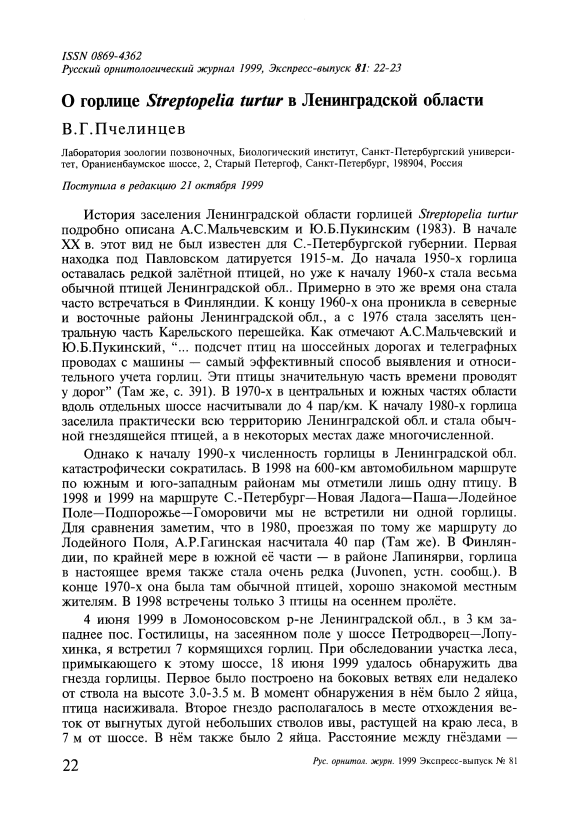 ISSN 0869-4362
Русский орнитологический журнал 1999, Экспресс-выпуск 81: 22-23

О горлице Streptopelia turtur в Ленинградской области

В.Г.Пчелинцев

Лаборатория зоологии позвоночных, Биологический институт, Санкт-Петербургский университет, Ораниенбаумское шоссе, 2, Старый Петергоф, Санкт-Петербург, 198904, Россия

Поступила в редакцию 21 октября 1999

История заселения Ленинградской области горлицей Streptopelia turtur подробно описана А.С.Мальчевским и Ю.Б.Пукинским (1983). В начале XX в. этот вид не был известен для С.-Петербургской губернии. Первая находка под Павловском датируется 1915-м. До начала 1950-х горлица оставалась редкой залётной птицей, но уже к началу 1960-х стала весьма обычной птицей Ленинградской обл.. Примерно в это же время она стала часто встречаться в Финляндии. К концу 1960-х она проникла в северные и восточные районы Ленинградской обл., а с 1976 стала заселять центральную часть Карельского перешейка. Как отмечают А.С.Мальчевский и Ю.Б.Пукинский, "... подсчет птиц на шоссейных дорогах и телеграфных проводах с машины — самый эффективный способ выявления и относительного учета горлиц. Эти птицы значительную часть времени проводят у дорог" (Там же, с. 391). В 1970-х в центральных и южных частях области вдоль отдельных шоссе насчитывали до 4 пар/км. К началу 1980-х горлица заселила практически всю территорию Ленинградской обл. и стала обычной гнездящейся птицей, а в некоторых местах даже многочисленной.

Однако к началу 1990-х численность горлицы в Ленинградской обл. катастрофически сократилась. В 1998 на 600-км автомобильном маршруте по южным и юго-западным районам мы отметили лишь одну птицу. В 1998 и 1999 на маршруте С.-Петербург—Новая Ладога—Паша—Лодейное Поле—Подпорожье—Гоморовичи мы не встретили ни одной горлицы. Для сравнения заметим, что в 1980, проезжая по тому же маршруту до Лодейного Поля, А.Р.Гагинская насчитала 40 пар (Там же). В Финляндии, по крайней мере в южной её части — в районе Лапинярви, горлица в настоящее время также стала очень редка (Juvonen, устн. сообщ.). В конце 1970-х она была там обычной птицей, хорошо знакомой местным жителям. В 1998 встречены только 3 птицы на осеннем пролёте.

4 июня 1999 в Ломоносовском р-не Ленинградской обл., в 3 км западнее пос. Гостилицы, на засеянном поле у шоссе Петродворец—Лопухинка, я встретил 7 кормящихся горлиц. При обследовании участка леса, примыкающего к этому шоссе, 18 июня 1999 удалось обнаружить два гнезда горлицы. Первое было построено на боковых ветвях ели недалеко от ствола на высоте 3.0-3.5 м. В момент обнаружения в нём было 2 яйца, птица насиживала. Второе гнездо располагалось в месте отхождения веток от выгнутых дугой небольших стволов ивы, растущей на краю леса, в 7 м от шоссе. В нём также было 2 яйца. Расстояние между гнёздами —

22

Рус. орнитол. журн. 1999 Экспресс-выпуск № 81